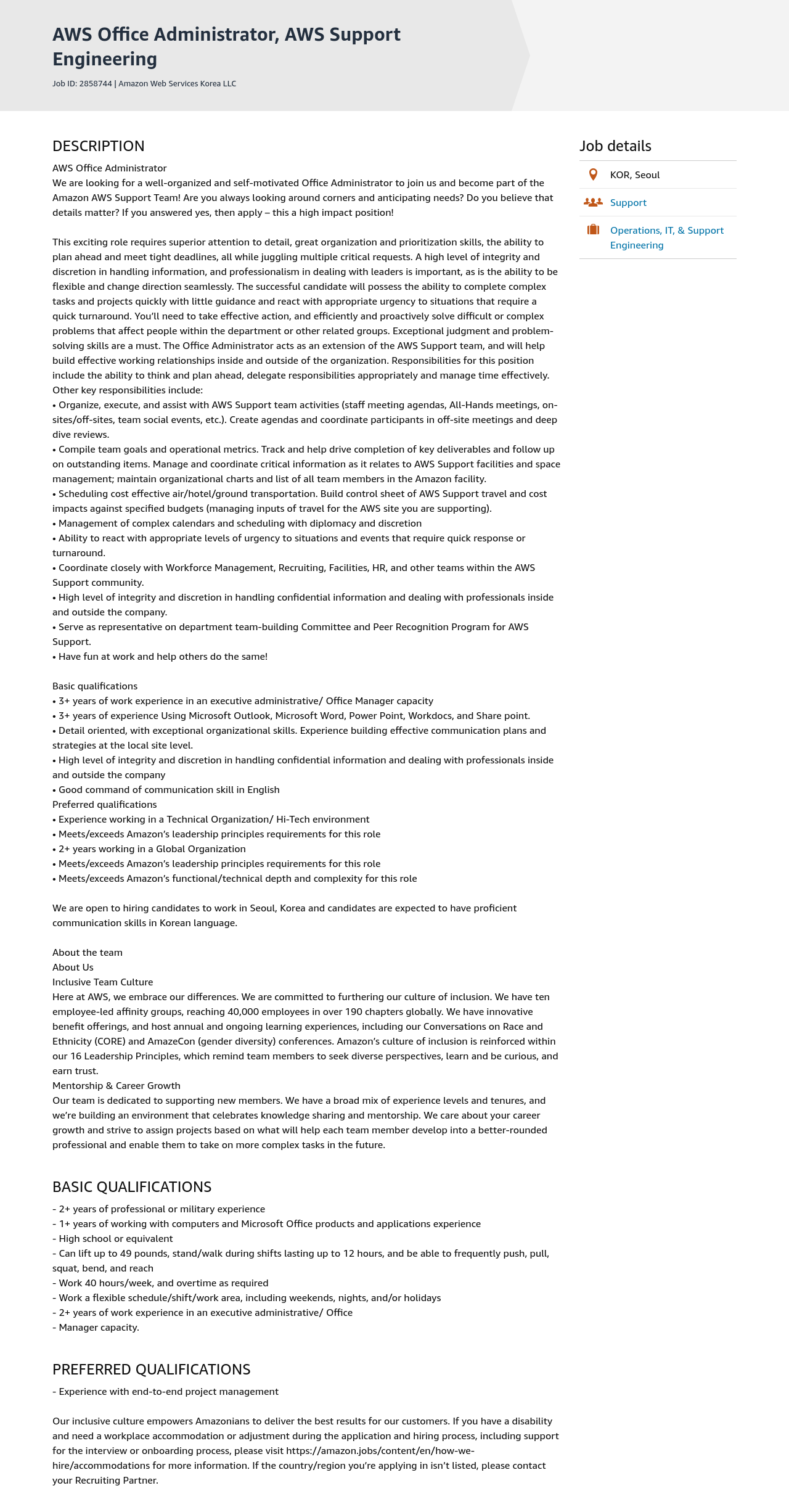 AWS Office Administrator, AWS Support Engineering

Job ID: 2858744 | Amazon Web Services Korea LLC

DESCRIPTION

AWS Office Administrator
We are looking for a well-organized and self-motivated Office Administrator to join us and become part of the Amazon AWS Support Team! Are you always looking around corners and anticipating needs? Do you believe that details matter? If you answered yes, then apply – this a high impact position!

This exciting role requires superior attention to detail, great organization and prioritization skills, the ability to plan ahead and meet tight deadlines, all while juggling multiple critical requests. A high level of integrity and discretion in handling information, and professionalism in dealing with leaders is important, as is the ability to be flexible and change direction seamlessly. The successful candidate will possess the ability to complete complex tasks and projects quickly with little guidance and react with appropriate urgency to situations that require a quick turnaround. You'll need to take effective action, and efficiently and proactively solve difficult or complex problems that affect people within the department or other related groups. Exceptional judgment and problem-solving skills are a must. The Office Administrator acts as an extension of the AWS Support team, and will help build effective working relationships inside and outside of the organization. Responsibilities for this position include the ability to think and plan ahead, delegate responsibilities appropriately and manage time effectively.
Other key responsibilities include:
• Organize, execute, and assist with AWS Support team activities (staff meeting agendas, All-Hands meetings, on-sites/off-sites, team social events, etc.). Create agendas and coordinate participants in off-site meetings and deep dive reviews.
• Compile team goals and operational metrics. Track and help drive completion of key deliverables and follow up on outstanding items. Manage and coordinate critical information as it relates to AWS Support facilities and space management; maintain organizational charts and list of all team members in the Amazon facility.
• Scheduling cost effective air/hotel/ground transportation. Build control sheet of AWS Support travel and cost impacts against specified budgets (managing inputs of travel for the AWS site you are supporting).
• Management of complex calendars and scheduling with diplomacy and discretion
• Ability to react with appropriate levels of urgency to situations and events that require quick response or turnaround.
• Coordinate closely with Workforce Management, Recruiting, Facilities, HR, and other teams within the AWS Support community.
• High level of integrity and discretion in handling confidential information and dealing with professionals inside and outside the company.
• Serve as representative on department team-building Committee and Peer Recognition Program for AWS Support.
• Have fun at work and help others do the same!

Basic qualifications
• 3+ years of work experience in an executive administrative/ Office Manager capacity
• 3+ years of experience Using Microsoft Outlook, Microsoft Word, Power Point, Workdocs, and Share point.
• Detail oriented, with exceptional organizational skills. Experience building effective communication plans and strategies at the local site level.
• High level of integrity and discretion in handling confidential information and dealing with professionals inside and outside the company
• Good command of communication skill in English
Preferred qualifications
• Experience working in a Technical Organization/ Hi-Tech environment
• Meets/exceeds Amazon's leadership principles requirements for this role
• 2+ years working in a Global Organization
• Meets/exceeds Amazon's leadership principles requirements for this role
• Meets/exceeds Amazon's functional/technical depth and complexity for this role

We are open to hiring candidates to work in Seoul, Korea and candidates are expected to have proficient communication skills in Korean language.

About the team
About Us
Inclusive Team Culture
Here at AWS, we embrace our differences. We are committed to furthering our culture of inclusion. We have ten employee-led affinity groups, reaching 40,000 employees in over 190 chapters globally. We have innovative benefit offerings, and host annual and ongoing learning experiences, including our Conversations on Race and Ethnicity (CORE) and AmazeCon (gender diversity) conferences. Amazon's culture of inclusion is reinforced within our 16 Leadership Principles, which remind team members to seek diverse perspectives, learn and be curious, and earn trust.
Mentorship & Career Growth
Our team is dedicated to supporting new members. We have a broad mix of experience levels and tenures, and we're building an environment that celebrates knowledge sharing and mentorship. We care about your career growth and strive to assign projects based on what will help each team member develop into a better-rounded professional and enable them to take on more complex tasks in the future.

BASIC QUALIFICATIONS

- 2+ years of professional or military experience
- 1+ years of working with computers and Microsoft Office products and applications experience
- High school or equivalent
- Can lift up to 49 pounds, stand/walk during shifts lasting up to 12 hours, and be able to frequently push, pull, squat, bend, and reach
- Work 40 hours/week, and overtime as required
- Work a flexible schedule/shift/work area, including weekends, nights, and/or holidays
- 2+ years of work experience in an executive administrative/ Office
- Manager capacity.

PREFERRED QUALIFICATIONS

- Experience with end-to-end project management

Our inclusive culture empowers Amazonians to deliver the best results for our customers. If you have a disability and need a workplace accommodation or adjustment during the application and hiring process, including support for the interview or onboarding process, please visit https://amazon.jobs/content/en/how-we-hire/accommodations for more information. If the country/region you're applying in isn't listed, please contact your Recruiting Partner.

Job details
KOR, Seoul
Support
Operations, IT, & Support Engineering